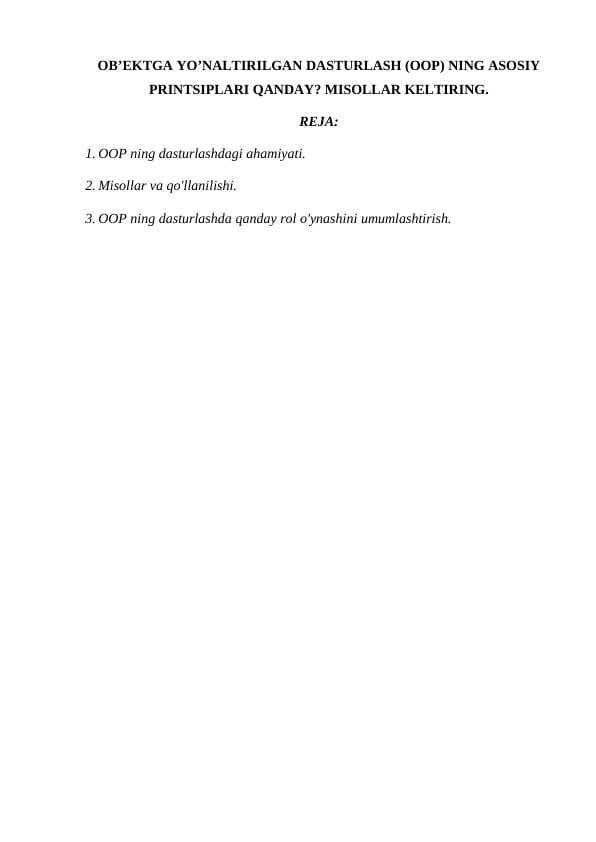 OB'EKTGA YO'NALTIRILGAN DASTURLASH (OOP) NING ASOSIY PRINTSIPLARI QANDAY? MISOLLAR KELTIRING.

REJA:

1. OOP ning dasturlashdagi ahamiyati.

2. Misollar va qo'llanilishi.

3. OOP ning dasturlashda qanday rol o'ynashini umumlashtirish.